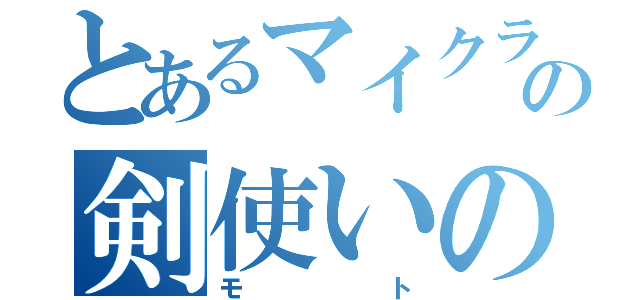 とあるマイクラの
剣使いの
モト